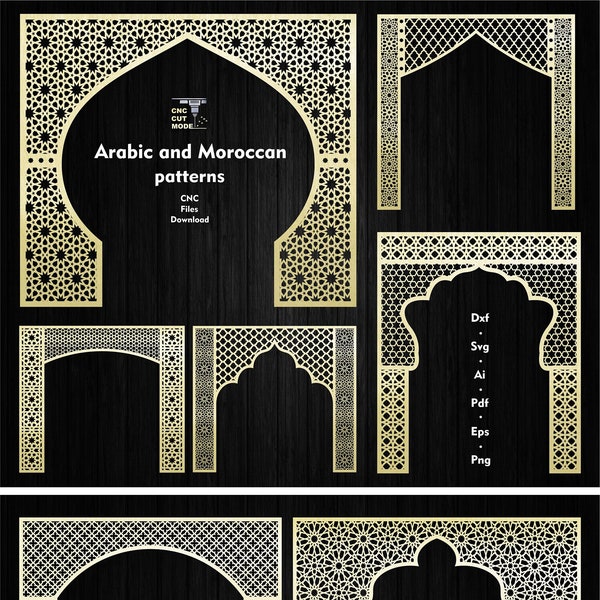 CNC
CUT
MODE

Arabic and Moroccan patterns

CNC
Files
Download

Dxf
•
Svg
•
Ai
•
Pdf
•
Eps
•
Png